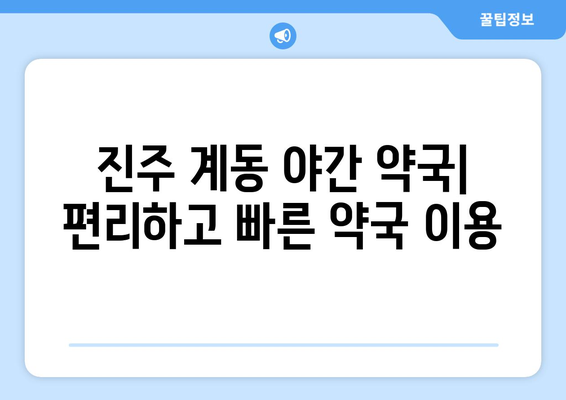 꿀팁정보

진주 계동 야간 약국| 편리하고 빠른 약국 이용